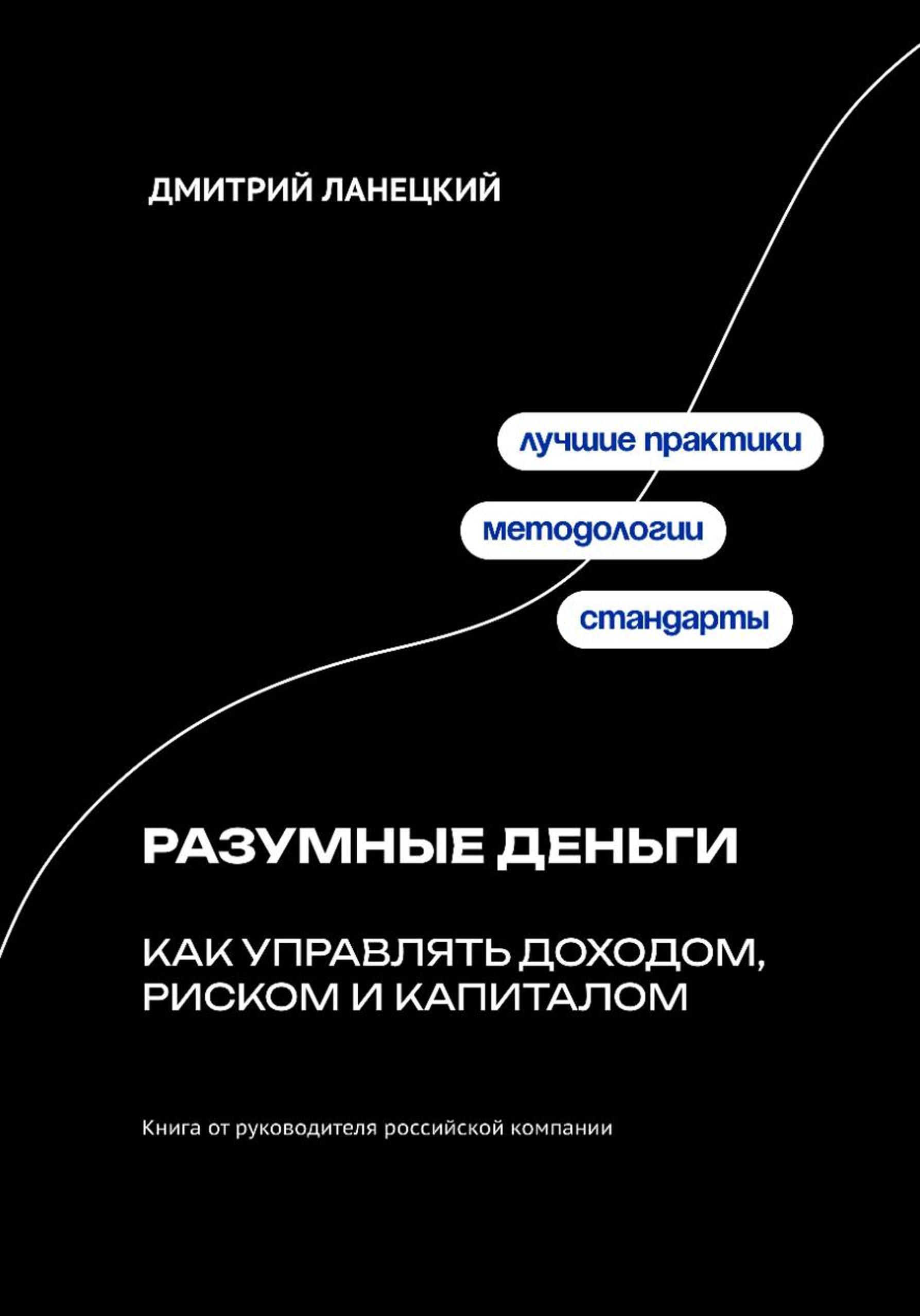 ДМИТРИЙ ЛАНЕЦКИЙ

лучшие практики

методологии

стандарты

РАЗУМНЫЕ ДЕНЬГИ

КАК УПРАВЛЯТЬ ДОХОДОМ, РИСКОМ И КАПИТАЛОМ

Книга от руководителя российской компании